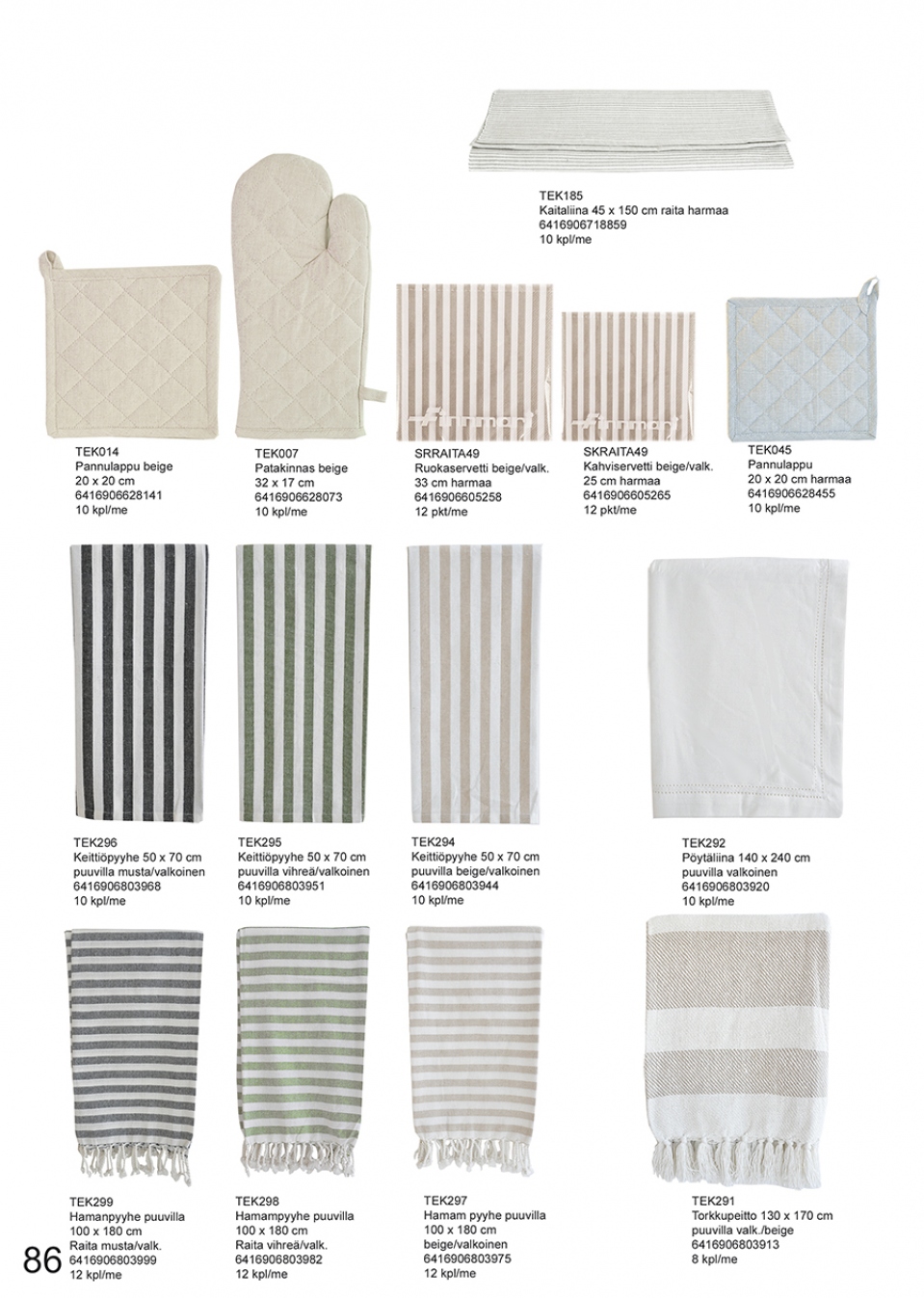 TEK185
Kaitaliina 45 x 150 cm raita harmaa
6416906718859
10 kpl/me

TEK014
Pannulappu beige
20 x 20 cm
6416906628141
10 kpl/me

TEK007
Patakinnas beige
32 x 17 cm
6416906628073
10 kpl/me

SRRAITA49
Ruokaservetti beige/valk.
33 cm harmaa
6416906605258
12 pkt/me

SKRAITA49
Kahviservetti beige/valk.
25 cm harmaa
6416906605265
12 pkt/me

TEK045
Pannulappu
20 x 20 cm harmaa
6416906628455
10 kpl/me

TEK296
Keittiöpyyhe 50 x 70 cm
puuvilla musta/valkoinen
6416906803968
10 kpl/me

TEK295
Keittiöpyyhe 50 x 70 cm
puuvilla vihreä/valkoinen
6416906803951
10 kpl/me

TEK294
Keittiöpyyhe 50 x 70 cm
puuvilla beige/valkoinen
6416906803944
10 kpl/me

TEK292
Pöytäliina 140 x 240 cm
puuvilla valkoinen
6416906803920
10 kpl/me

TEK299
Hamanpyyhe puuvilla
100 x 180 cm
Raita musta/valk.
6416906803999
12 kpl/me

TEK298
Hamampyyhe puuvilla
100 x 180 cm
Raita vihreä/valk.
6416906803982
12 kpl/me

TEK297
Hamam pyyhe puuvilla
100 x 180 cm
beige/valkoinen
6416906803975
12 kpl/me

TEK291
Torkkupeitto 130 x 170 cm
puuvilla valk./beige
6416906803913
8 kpl/me

86